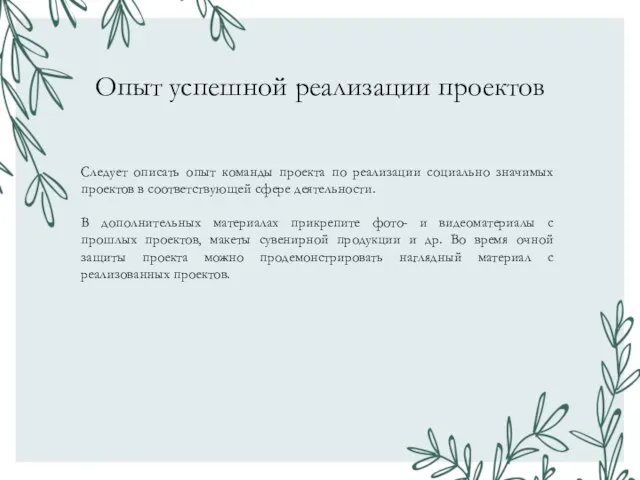 Опыт успешной реализации проектов

Следует описать опыт команды проекта по реализации социально значимых проектов в соответствующей сфере деятельности.

В дополнительных материалах прикрепите фото- и видеоматериалы с прошлых проектов, макеты сувенирной продукции и др. Во время очной защиты проекта можно продемонстрировать наглядный материал с реализованных проектов.